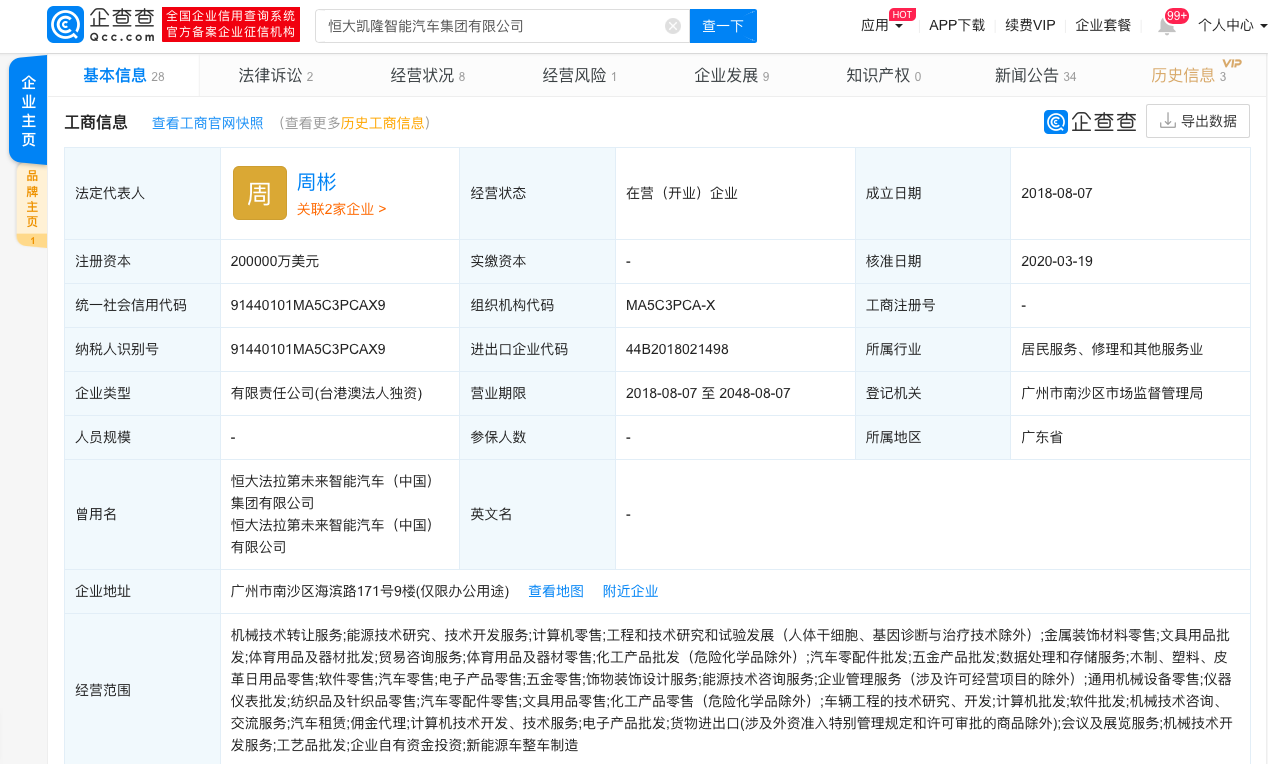 企查查 Qcc.com 全国企业信用查询系统 官方备案企业征信机构

恒大凯隆智能汽车集团有限公司 查一下

应用 HOT APP下载 续费VIP 企业套餐 99+ 个人中心

企业主页

品牌主页 1

基本信息 28 法律诉讼 2 经营状况 8 经营风险 1 企业发展 9 知识产权 0 新闻公告 34 历史信息 3 VIP

工商信息 查看工商官网快照 （查看更多历史工商信息）

企查查 导出数据

| 法定代表人 | 周 周彬 关联2家企业 > | 经营状态 | 在营（开业）企业 | 成立日期 | 2018-08-07 |
|---|---|---|---|---|---|
| 注册资本 | 200000万美元 | 实缴资本 | - | 核准日期 | 2020-03-19 |
| 统一社会信用代码 | 91440101MA5C3PCAX9 | 组织机构代码 | MA5C3PCA-X | 工商注册号 | - |
| 纳税人识别号 | 91440101MA5C3PCAX9 | 进出口企业代码 | 44B2018021498 | 所属行业 | 居民服务、修理和其他服务业 |
| 企业类型 | 有限责任公司(台港澳法人独资) | 营业期限 | 2018-08-07 至 2048-08-07 | 登记机关 | 广州市南沙区市场监督管理局 |
| 人员规模 | - | 参保人数 | - | 所属地区 | 广东省 |
| 曾用名 | 恒大法拉第未来智能汽车（中国）集团有限公司 恒大法拉第未来智能汽车（中国）有限公司 | 英文名 | - | | |
| 企业地址 | 广州市南沙区海滨路171号9楼(仅限办公用途) 查看地图 附近企业 | | | | |
| 经营范围 | 机械技术转让服务;能源技术研究、技术开发服务;计算机零售;工程和技术研究和试验发展（人体干细胞、基因诊断与治疗技术除外）;金属装饰材料零售;文具用品批发;体育用品及器材批发;贸易咨询服务;体育用品及器材零售;化工产品批发（危险化学品除外）;汽车零配件批发;五金产品批发;数据处理和存储服务;木制、塑料、皮革日用品零售;软件零售;汽车零售;电子产品零售;五金零售;饰物装饰设计服务;能源技术咨询服务;企业管理服务（涉及许可经营项目的除外）;通用机械设备零售;仪器仪表批发;纺织品及针织品零售;汽车零配件零售;文具用品零售;化工产品零售（危险化学品除外）;车辆工程的技术研究、开发;计算机批发;软件批发;机械技术咨询、交流服务;汽车租赁;佣金代理;计算机技术开发、技术服务;电子产品批发;货物进出口(涉及外资准入特别管理规定和许可审批的商品除外);会议及展览服务;机械技术开发服务;工艺品批发;企业自有资金投资;新能源车整车制造 | | | | |